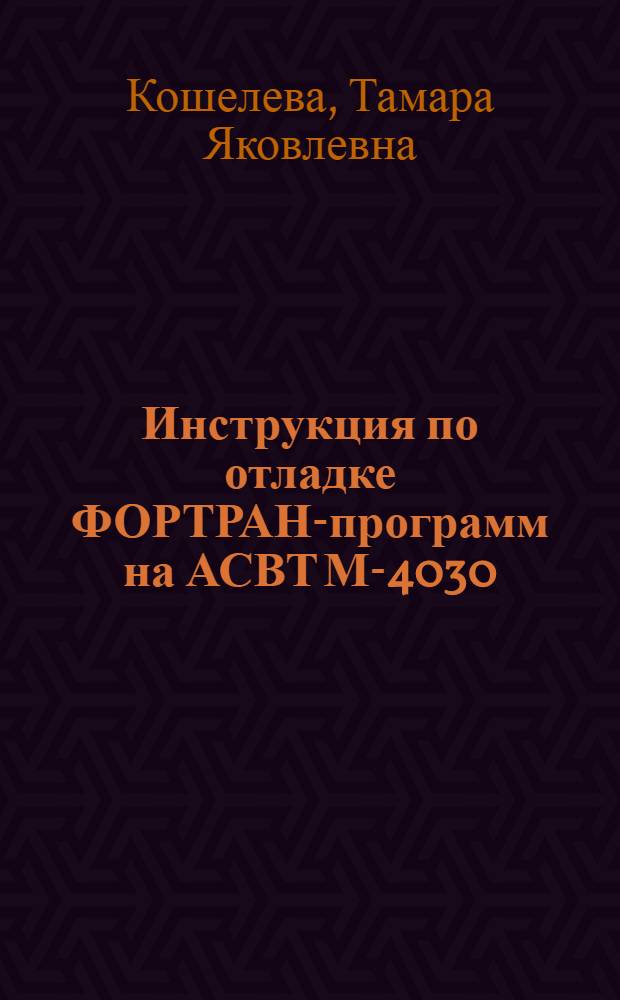 Кошелева, Тамара Яковлевна

Инструкция по отладке ФОРТРАН-программ на АСВТ М-4030